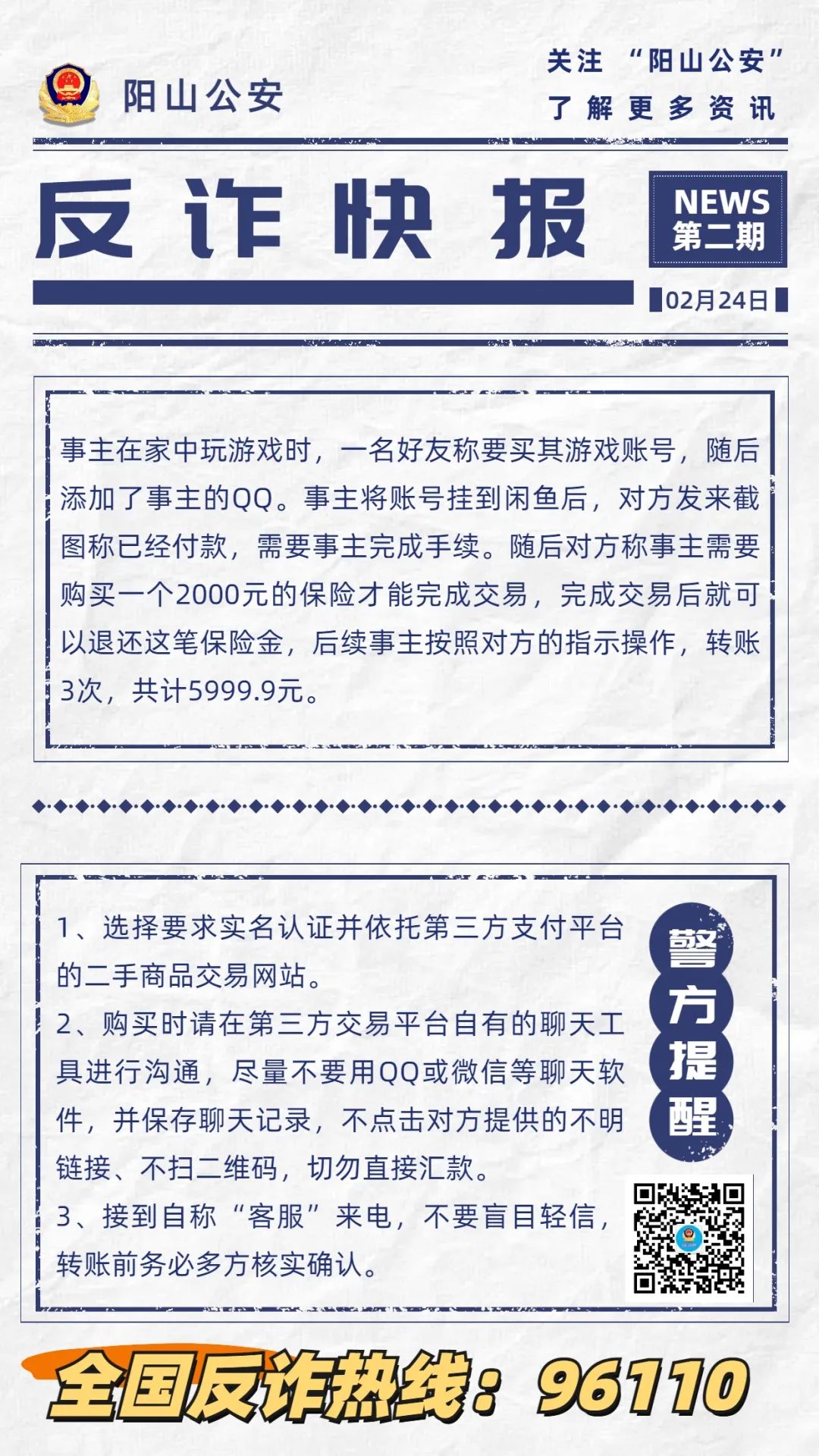 阳山公安

关注 “阳山公安”
了解更多资讯

反诈快报

NEWS
第二期

02月24日

事主在家中玩游戏时，一名好友称要买其游戏账号，随后添加了事主的QQ。事主将账号挂到闲鱼后，对方发来截图称已经付款，需要事主完成手续。随后对方称事主需要购买一个2000元的保险才能完成交易，完成交易后就可以退还这笔保险金，后续事主按照对方的指示操作，转账3次，共计5999.9元。

1、选择要求实名认证并依托第三方支付平台的二手商品交易网站。
2、购买时请在第三方交易平台自有的聊天工具进行沟通，尽量不要用QQ或微信等聊天软件，并保存聊天记录，不点击对方提供的不明链接、不扫二维码，切勿直接汇款。
3、接到自称“客服”来电，不要盲目轻信，转账前务必多方核实确认。

警方提醒

全国反诈热线：96110